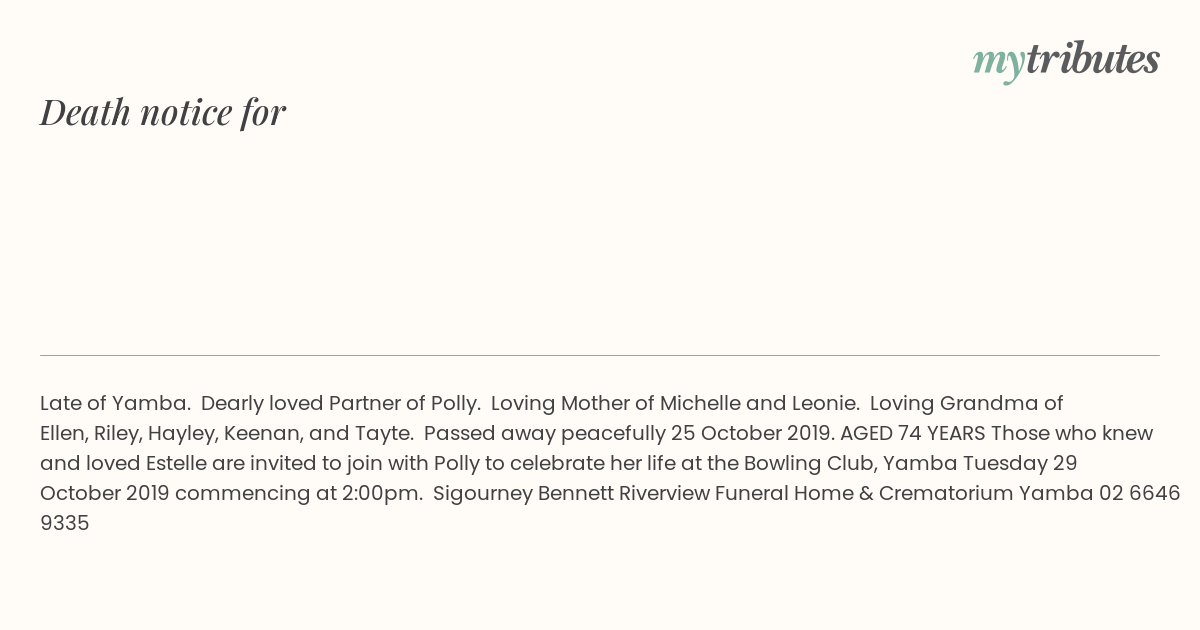 mytributes

Death notice for

Late of Yamba. Dearly loved Partner of Polly. Loving Mother of Michelle and Leonie. Loving Grandma of Ellen, Riley, Hayley, Keenan, and Tayte. Passed away peacefully 25 October 2019. AGED 74 YEARS Those who knew and loved Estelle are invited to join with Polly to celebrate her life at the Bowling Club, Yamba Tuesday 29 October 2019 commencing at 2:00pm. Sigourney Bennett Riverview Funeral Home & Crematorium Yamba 02 6646 9335